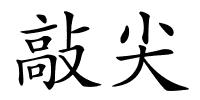 敲尖